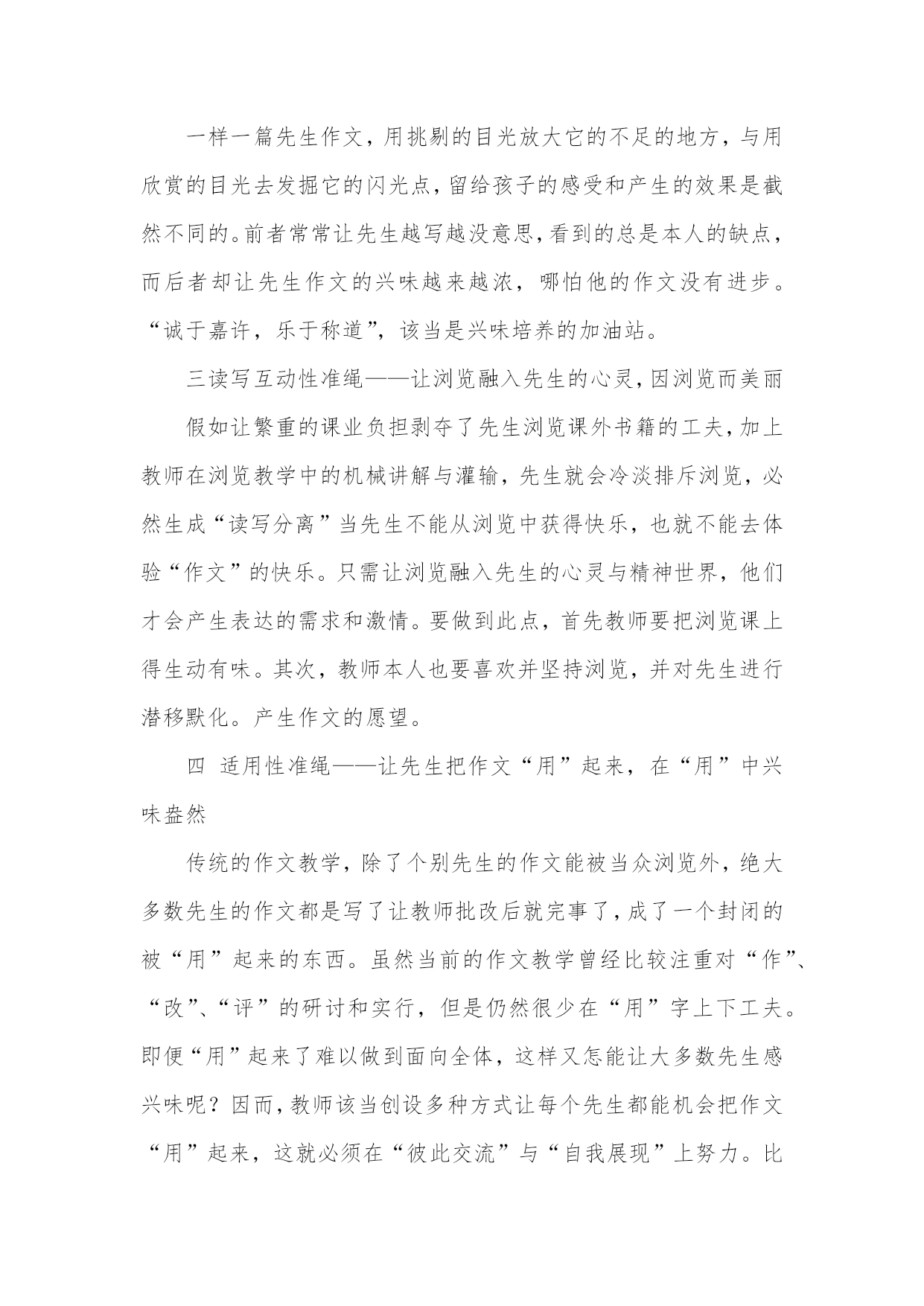 一样一篇先生作文，用挑剔的目光放大它的不足的地方，与用欣赏的目光去发掘它的闪光点，留给孩子的感受和产生的效果是截然不同的。前者常常让先生越写越没意思，看到的总是本人的缺点，而后者却让先生作文的兴味越来越浓，哪怕他的作文没有进步。“诚于嘉许，乐于称道”，该当是兴味培养的加油站。

三读写互动性准绳——让浏览融入先生的心灵，因浏览而美丽

假如让繁重的课业负担剥夺了先生浏览课外书籍的工夫，加上教师在浏览教学中的机械讲解与灌输，先生就会冷淡排斥浏览，必然生成“读写分离”当先生不能从浏览中获得快乐，也就不能去体验“作文”的快乐。只需让浏览融入先生的心灵与精神世界，他们才会产生表达的需求和激情。要做到此点，首先教师要把浏览课上得生动有味。其次，教师本人也要喜欢并坚持浏览，并对先生进行潜移默化。产生作文的愿望。

四 适用性准绳——让先生把作文“用”起来，在“用”中兴味盎然

传统的作文教学，除了个别先生的作文能被当众浏览外，绝大多数先生的作文都是写了让教师批改后就完事了，成了一个封闭的被“用”起来的东西。虽然当前的作文教学曾经比较注重对“作”、“改”、“评”的研讨和实行，但是仍然很少在“用”字上下工夫。即便“用”起来了难以做到面向全体，这样又怎能让大多数先生感兴味呢？因而，教师该当创设多种方式让每个先生都能机会把作文“用”起来，这就必须在“彼此交流”与“自我展现”上努力。比